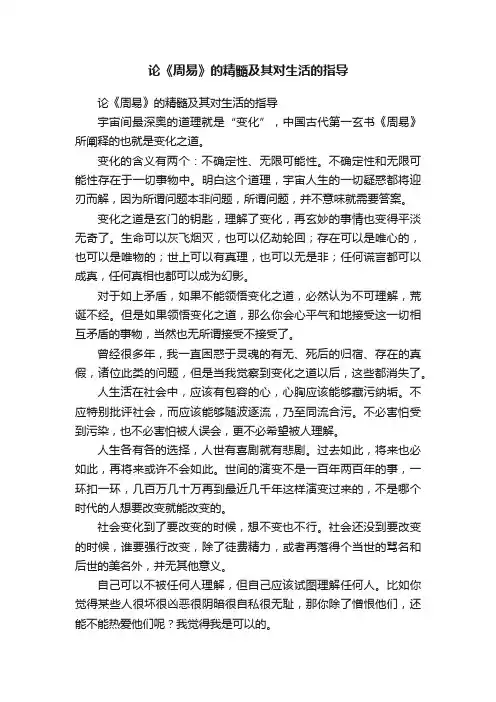 论《周易》的精髓及其对生活的指导

论《周易》的精髓及其对生活的指导

宇宙间最深奥的道理就是“变化”，中国古代第一玄书《周易》所阐释的也就是变化之道。

变化的含义有两个：不确定性、无限可能性。不确定性和无限可能性存在于一切事物中。明白这个道理，宇宙人生的一切疑惑都将迎刃而解，因为所谓问题本非问题，所谓问题，并不意味就需要答案。

变化之道是玄门的钥匙，理解了变化，再玄妙的事情也变得平淡无奇了。生命可以灰飞烟灭，也可以亿劫轮回；存在可以是唯心的，也可以是唯物的；世上可以有真理，也可以无是非；任何谎言都可以成真，任何真相也都可以成为幻影。

对于如上矛盾，如果不能领悟变化之道，必然认为不可理解，荒诞不经。但是如果领悟变化之道，那么你会心平气和地接受这一切相互矛盾的事物，当然也无所谓接受不接受了。

曾经很多年，我一直困惑于灵魂的有无、死后的归宿、存在的真假，诸位此类的问题，但是当我觉察到变化之道以后，这些都消失了。

人生活在社会中，应该有包容的心，心胸应该能够藏污纳垢。不应特别批评社会，而应该能够随波逐流，乃至同流合污。不必害怕受到污染，也不必害怕被人误会，更不必希望被人理解。

人生各有各的选择，人世有喜剧就有悲剧。过去如此，将来也必如此，再将来或许不会如此。世间的演变不是一百年两百年的事，一环扣一环，几百万几十万再到最近几千年这样演变过来的，不是哪个时代的人想要改变就能改变的。

社会变化到了要改变的时候，想不变也不行。社会还没到要改变的时候，谁要强行改变，除了徒费精力，或者再落得个当世的骂名和后世的美名外，并无其他意义。

自己可以不被任何人理解，但自己应该试图理解任何人。比如你觉得某些人很坏很凶恶很阴暗很自私很无耻，那你除了憎恨他们，还能不能热爱他们呢？我觉得我是可以的。